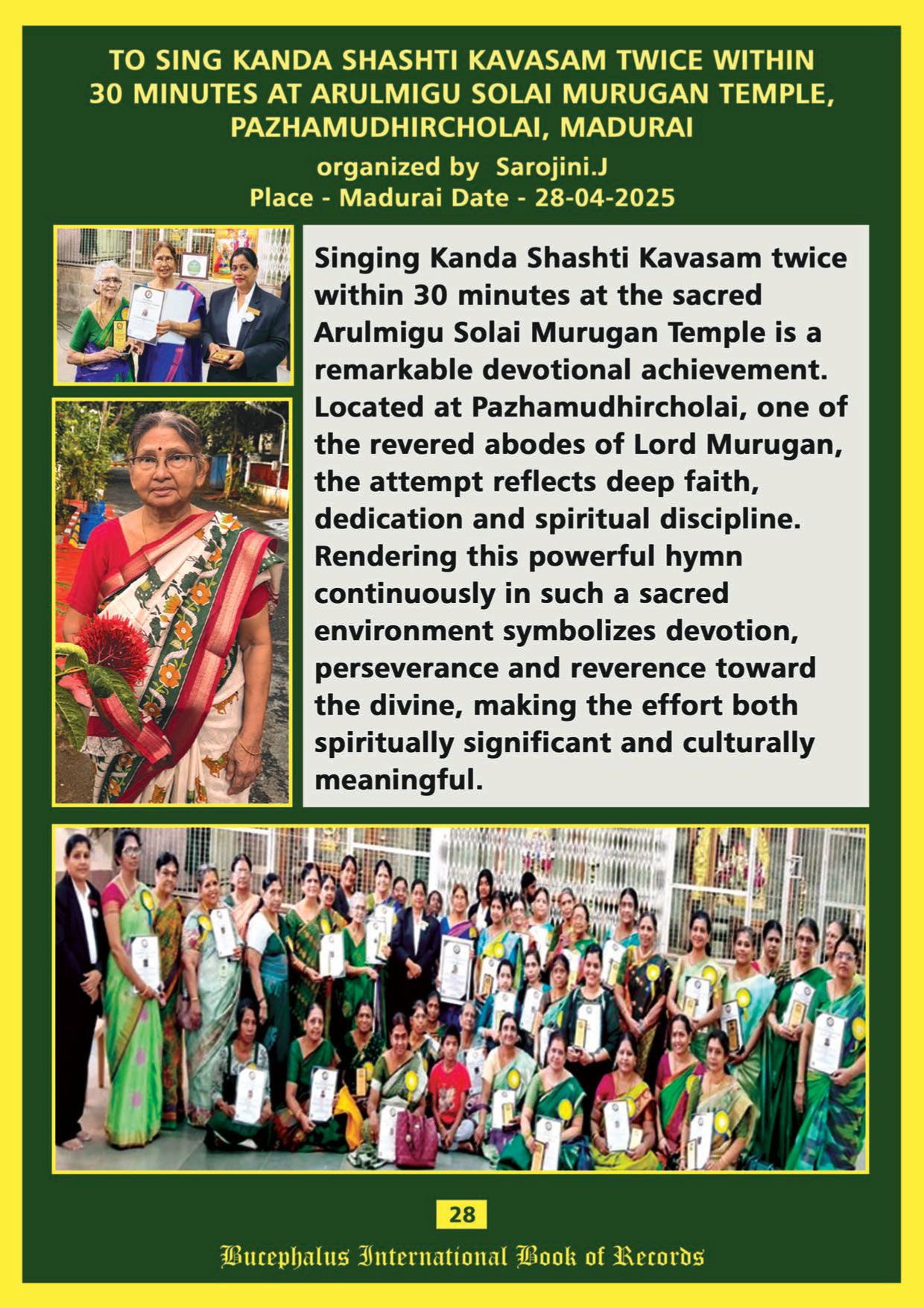 TO SING KANDA SHASHTI KAVASAM TWICE WITHIN 30 MINUTES AT ARULMIGU SOLAI MURUGAN TEMPLE, PAZHAMUDHIRCHOLAI, MADURAI

organized by Sarojini.J
Place - Madurai Date - 28-04-2025

Singing Kanda Shashti Kavasam twice within 30 minutes at the sacred Arulmigu Solai Murugan Temple is a remarkable devotional achievement. Located at Pazhamudhircholai, one of the revered abodes of Lord Murugan, the attempt reflects deep faith, dedication and spiritual discipline. Rendering this powerful hymn continuously in such a sacred environment symbolizes devotion, perseverance and reverence toward the divine, making the effort both spiritually significant and culturally meaningful.

28

Bucephalus International Book of Records